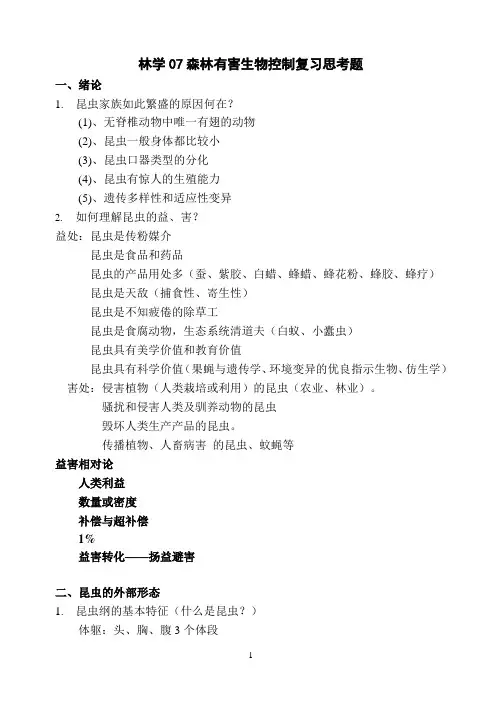 林学 07 森林有害生物控制复习思考题

一、绪论

1. 昆虫家族如此繁盛的原因何在？

(1)、无脊椎动物中唯一有翅的动物

(2)、昆虫一般身体都比较小

(3)、昆虫口器类型的分化

(4)、昆虫有惊人的生殖能力

(5)、遗传多样性和适应性变异

2. 如何理解昆虫的益、害？

益处：昆虫是传粉媒介

昆虫是食品和药品

昆虫的产品用处多（蚕、紫胶、白蜡、蜂蜡、蜂花粉、蜂胶、蜂疗）

昆虫是天敌（捕食性、寄生性）

昆虫是不知疲倦的除草工

昆虫是食腐动物，生态系统清道夫（白蚁、小蠹虫）

昆虫具有美学价值和教育价值

昆虫具有科学价值（果蝇与遗传学、环境变异的优良指示生物、仿生学）

害处：侵害植物（人类栽培或利用）的昆虫（农业、林业）。

骚扰和侵害人类及驯养动物的昆虫

毁坏人类生产产品的昆虫。

传播植物、人畜病害 的昆虫、蚊蝇等

益害相对论

人类利益

数量或密度

补偿与超补偿

1%

益害转化——扬益避害

二、昆虫的外部形态

1. 昆虫纲的基本特征（什么是昆虫？）

体躯：头、胸、腹 3 个体段

1